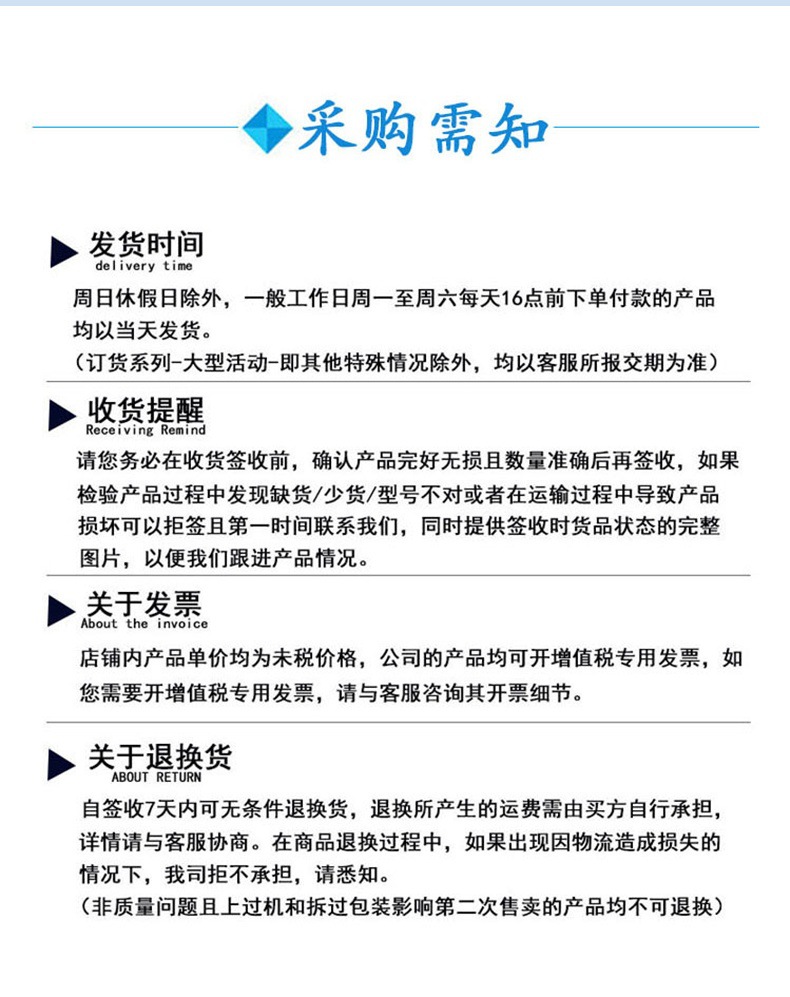 采购需知

发货时间
delivery time
周日休假日除外，一般工作日周一至周六每天16点前下单付款的产品均以当天发货。
（订货系列-大型活动-即其他特殊情况除外，均以客服所报交期为准）

收货提醒
Receiving Remind
请您务必在收货签收前，确认产品完好无损且数量准确后再签收，如果检验产品过程中发现缺货/少货/型号不对或者在运输过程中导致产品损坏可以拒签且第一时间联系我们，同时提供签收时货品状态的完整图片，以便我们跟进产品情况。

关于发票
About the invoice
店铺内产品单价均为未税价格，公司的产品均可开增值税专用发票，如您需要开增值税专用发票，请与客服咨询其开票细节。

关于退换货
ABOUT RETURN
自签收7天内可无条件退换货，退换所产生的运费需由买方自行承担，详情请与客服协商。在商品退换过程中，如果出现因物流造成损失的情况下，我司拒不承担，请悉知。
（非质量问题且上过机和拆过包装影响第二次售卖的产品均不可退换）